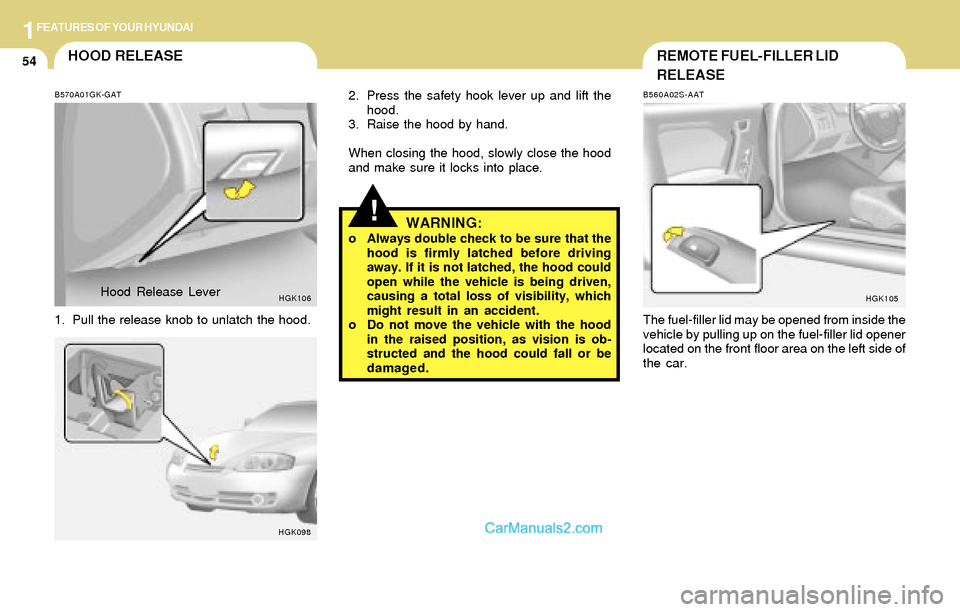 1 FEATURES OF YOUR HYUNDAI

54

HOOD RELEASE

B570A01GK-GAT

Hood Release Lever

HGK106

1. Pull the release knob to unlatch the hood.

HGK098

2. Press the safety hook lever up and lift the hood.
3. Raise the hood by hand.

When closing the hood, slowly close the hood and make sure it locks into place.

!

WARNING:

o Always double check to be sure that the hood is firmly latched before driving away. If it is not latched, the hood could open while the vehicle is being driven, causing a total loss of visibility, which might result in an accident.
o Do not move the vehicle with the hood in the raised position, as vision is obstructed and the hood could fall or be damaged.

CarManuals2.com

REMOTE FUEL-FILLER LID RELEASE

B560A02S-AAT

HGK105

The fuel-filler lid may be opened from inside the vehicle by pulling up on the fuel-filler lid opener located on the front floor area on the left side of the car.

carmanualsonline.info